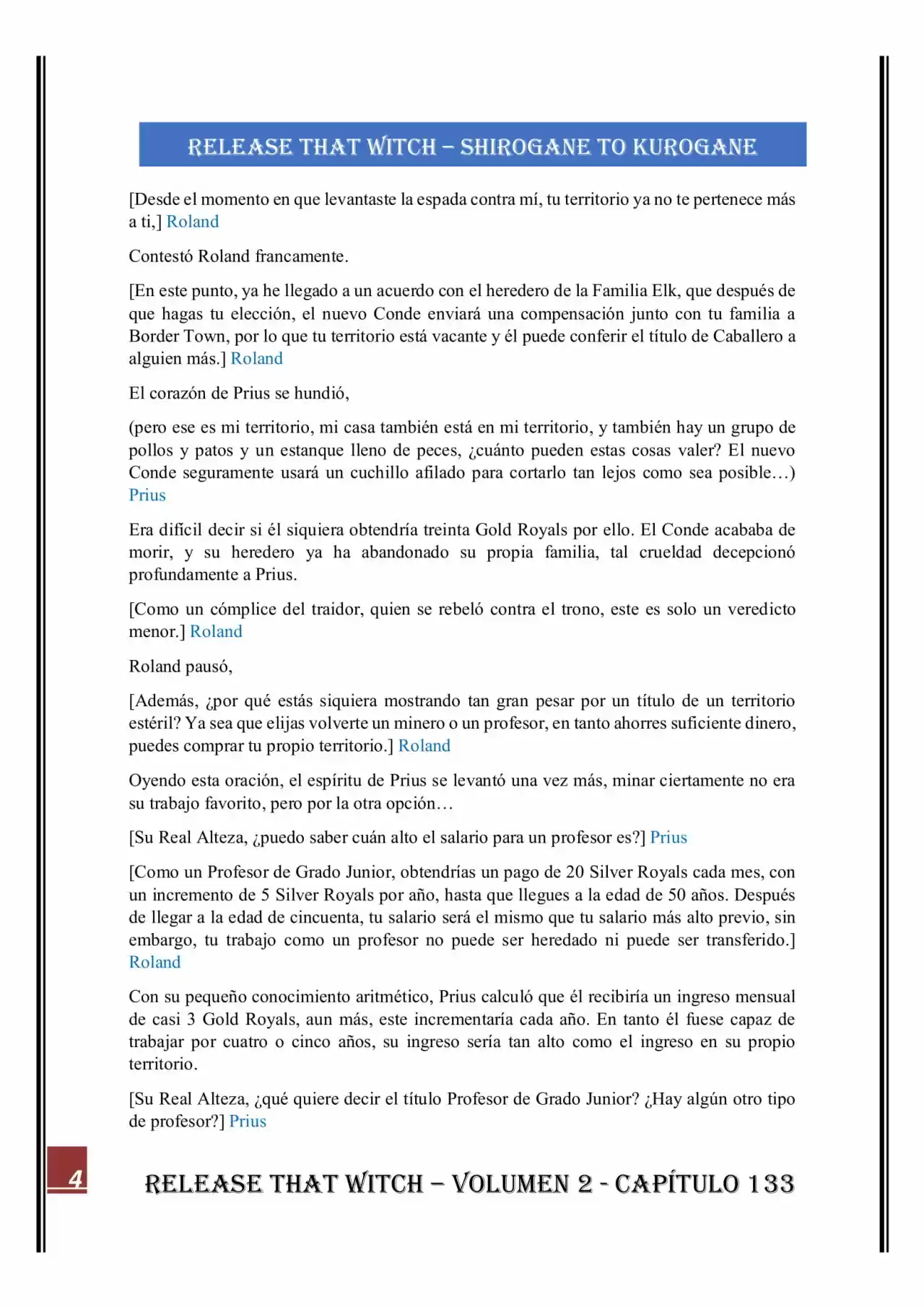 RELEASE THAT WITCH – SHIROGANE TO KUROGANE

[Desde el momento en que levantaste la espada contra mí, tu territorio ya no te pertenece más a ti,] Roland

Contestó Roland francamente.

[En este punto, ya he llegado a un acuerdo con el heredero de la Familia Elk, que después de que hagas tu elección, el nuevo Conde enviará una compensación junto con tu familia a Border Town, por lo que tu territorio está vacante y él puede conferir el título de Caballero a alguien más.] Roland

El corazón de Prius se hundió,

(pero ese es mi territorio, mi casa también está en mi territorio, y también hay un grupo de pollos y patos y un estanque lleno de peces, ¿cuánto pueden estas cosas valer? El nuevo Conde seguramente usará un cuchillo afilado para cortarlo tan lejos como sea posible…) Prius

Era difícil decir si él siquiera obtendría treinta Gold Royals por ello. El Conde acababa de morir, y su heredero ya ha abandonado su propia familia, tal crueldad decepcionó profundamente a Prius.

[Como un cómplice del traidor, quien se rebeló contra el trono, este es solo un veredicto menor.] Roland

Roland pausó,

[Además, ¿por qué estás siquiera mostrando tan gran pesar por un título de un territorio estéril? Ya sea que elijas volverte un minero o un profesor, en tanto ahorres suficiente dinero, puedes comprar tu propio territorio.] Roland

Oyendo esta oración, el espíritu de Prius se levantó una vez más, minar ciertamente no era su trabajo favorito, pero por la otra opción…

[Su Real Alteza, ¿puedo saber cuán alto el salario para un profesor es?] Prius

[Como un Profesor de Grado Junior, obtendrías un pago de 20 Silver Royals cada mes, con un incremento de 5 Silver Royals por año, hasta que llegues a la edad de 50 años. Después de llegar a la edad de cincuenta, tu salario será el mismo que tu salario más alto previo, sin embargo, tu trabajo como un profesor no puede ser heredado ni puede ser transferido.] Roland

Con su pequeño conocimiento aritmético, Prius calculó que él recibiría un ingreso mensual de casi 3 Gold Royals, aun más, este incrementaría cada año. En tanto él fuese capaz de trabajar por cuatro o cinco años, su ingreso sería tan alto como el ingreso en su propio territorio.

[Su Real Alteza, ¿qué quiere decir el título Profesor de Grado Junior? ¿Hay algún otro tipo de profesor?] Prius

4

RELEASE THAT WITCH – VOLUMEN 2 - CAPÍTULO 133